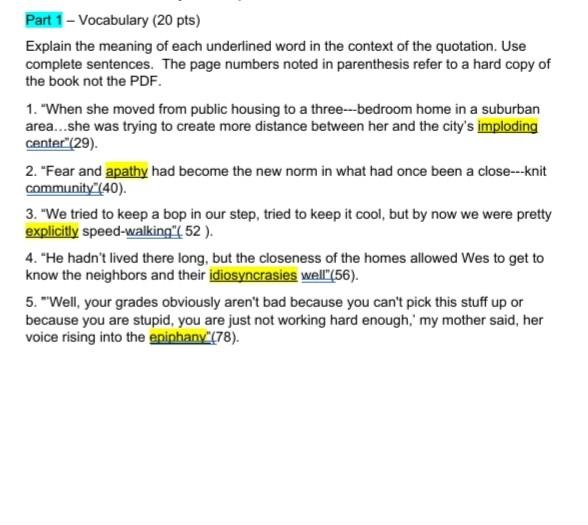 Part 1 – Vocabulary (20 pts)

Explain the meaning of each underlined word in the context of the quotation. Use complete sentences. The page numbers noted in parenthesis refer to a hard copy of the book not the PDF.

1. "When she moved from public housing to a three---bedroom home in a suburban area…she was trying to create more distance between her and the city's imploding center"(29).

2. "Fear and apathy had become the new norm in what had once been a close---knit community"(40).

3. "We tried to keep a bop in our step, tried to keep it cool, but by now we were pretty explicitly speed-walking"( 52 ).

4. "He hadn't lived there long, but the closeness of the homes allowed Wes to get to know the neighbors and their idiosyncrasies well"(56).

5. "'Well, your grades obviously aren't bad because you can't pick this stuff up or because you are stupid, you are just not working hard enough,' my mother said, her voice rising into the epiphany"(78).